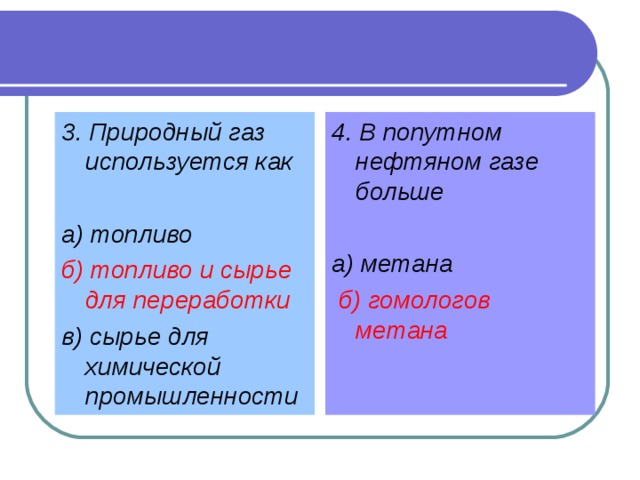 3. Природный газ используется как

а) топливо

б) топливо и сырье для переработки

в) сырье для химической промышленности

4. В попутном нефтяном газе больше

а) метана

б) гомологов метана